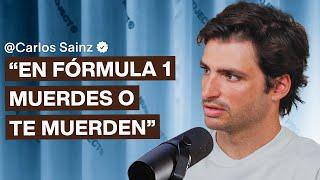 @Carlos Sainz

“EN FÓRMULA 1 MUERDES O TE MUERDEN”